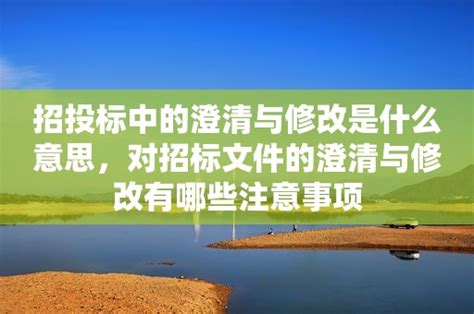 招投标中的澄清与修改是什么意思，对招标文件的澄清与修改有哪些注意事项